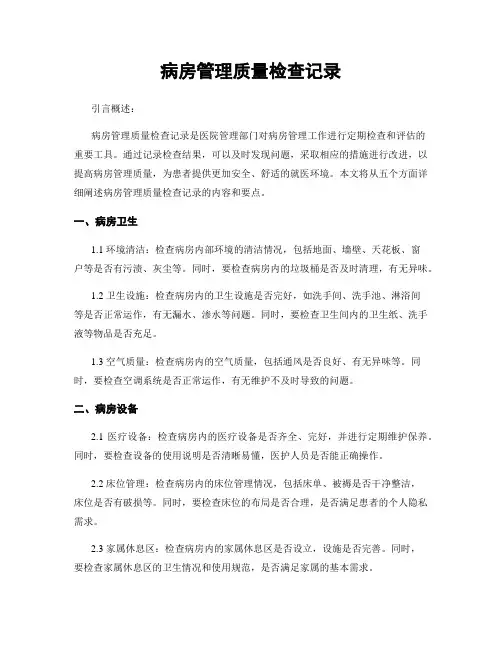 病房管理质量检查记录

引言概述：

病房管理质量检查记录是医院管理部门对病房管理工作进行定期检查和评估的重要工具。通过记录检查结果，可以及时发现问题，采取相应的措施进行改进，以提高病房管理质量，为患者提供更加安全、舒适的就医环境。本文将从五个方面详细阐述病房管理质量检查记录的内容和要点。

一、病房卫生

1.1 环境清洁：检查病房内部环境的清洁情况，包括地面、墙壁、天花板、窗户等是否有污渍、灰尘等。同时，要检查病房内的垃圾桶是否及时清理，有无异味。

1.2 卫生设施：检查病房内的卫生设施是否完好，如洗手间、洗手池、淋浴间等是否正常运作，有无漏水、渗水等问题。同时，要检查卫生间内的卫生纸、洗手液等物品是否充足。

1.3 空气质量：检查病房内的空气质量，包括通风是否良好、有无异味等。同时，要检查空调系统是否正常运作，有无维护不及时导致的问题。

二、病房设备

2.1 医疗设备：检查病房内的医疗设备是否齐全、完好，并进行定期维护保养。同时，要检查设备的使用说明是否清晰易懂，医护人员是否能正确操作。

2.2 床位管理：检查病房内的床位管理情况，包括床单、被褥是否干净整洁，床位是否有破损等。同时，要检查床位的布局是否合理，是否满足患者的个人隐私需求。

2.3 家属休息区：检查病房内的家属休息区是否设立，设施是否完善。同时，要检查家属休息区的卫生情况和使用规范，是否满足家属的基本需求。